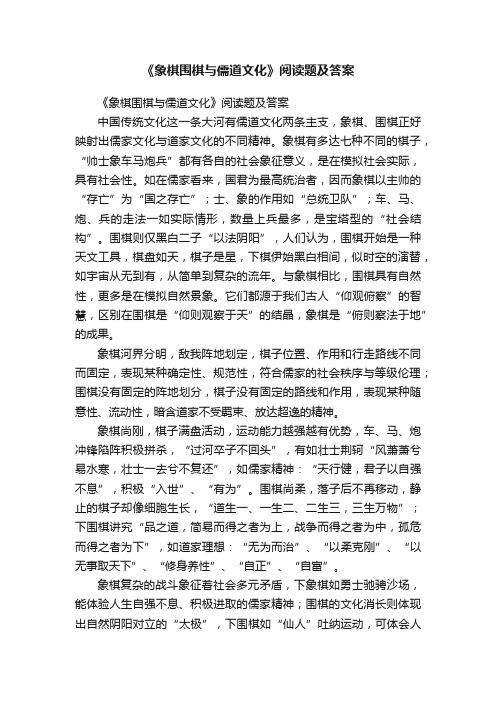 《象棋围棋与儒道文化》阅读题及答案

《象棋围棋与儒道文化》阅读题及答案

中国传统文化这一条大河有儒道文化两条主支，象棋、围棋正好映射出儒家文化与道家文化的不同精神。象棋有多达七种不同的棋子，“帅士象车马炮兵”都有各自的社会象征意义，是在模拟社会实际，具有社会性。如在儒家看来，国君为最高统治者，因而象棋以主帅的“存亡”为“国之存亡”；士、象的作用如“总统卫队”；车、马、炮、兵的走法一如实际情形，数量上兵最多，是宝塔型的“社会结构”。围棋则仅黑白二子“以法阴阳”，人们认为，围棋开始是一种天文工具，棋盘如天，棋子是星，下棋伊始黑白相间，似时空的演替，如宇宙从无到有，从简单到复杂的流年。与象棋相比，围棋具有自然性，更多是在模拟自然景象。它们都源于我们古人“仰观俯察”的智慧，区别在围棋是“仰则观察于天”的结晶，象棋是“俯则察法于地”的成果。

象棋河界分明，敌我阵地划定，棋子位置、作用和行走路线不同而固定，表现某种确定性、规范性，符合儒家的社会秩序与等级伦理；围棋没有固定的阵地划分，棋子没有固定的路线和作用，表现某种随意性、流动性，暗含道家不受羁束、放达超逸的精神。

象棋尚刚，棋子满盘活动，运动能力越强越有优势，车、马、炮冲锋陷阵积极拼杀，“过河卒子不回头”，有如壮士荆轲“风萧萧兮易水寒，壮士一去兮不复还”，如儒家精神：“天行健，君子以自强不息”，积极“入世”、“有为”。围棋尚柔，落子后不再移动，静止的棋子却像细胞生长，“道生一、一生二、二生三，三生万物”；下围棋讲究“品之道，简易而得之者为上，战争而得之者为中，孤危而得之者为下”，如道家理想：“无为而治”、“以柔克刚”、“以无事取天下”、“修身养性”、“自正”、“自富”。

象棋复杂的战斗象征着社会多元矛盾，下象棋如勇士驰骋沙场，能体验人生自强不息、积极进取的儒家精神；围棋的文化消长则体现出自然阴阳对立的“太极”，下围棋如“仙人”吐纳运动，可体会人